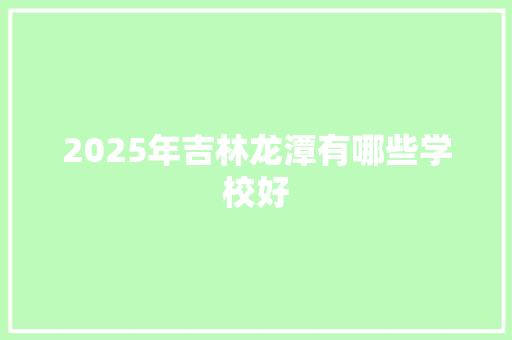 2025年吉林龙潭有哪些学校好